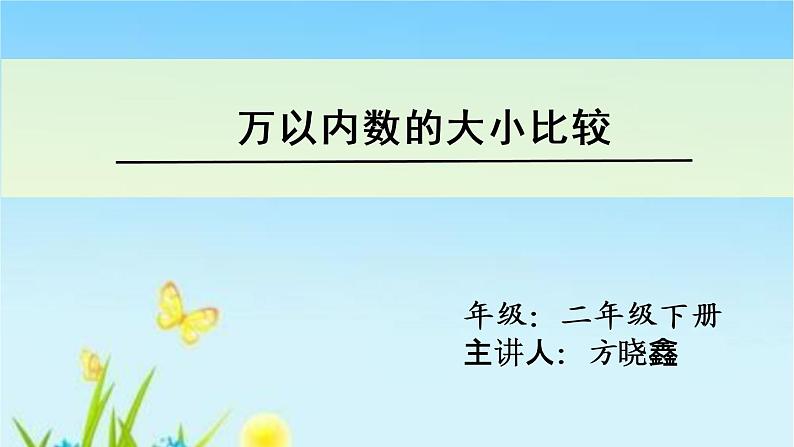 万以内数的大小比较

年级：二年级下册
主讲人：方晓鑫